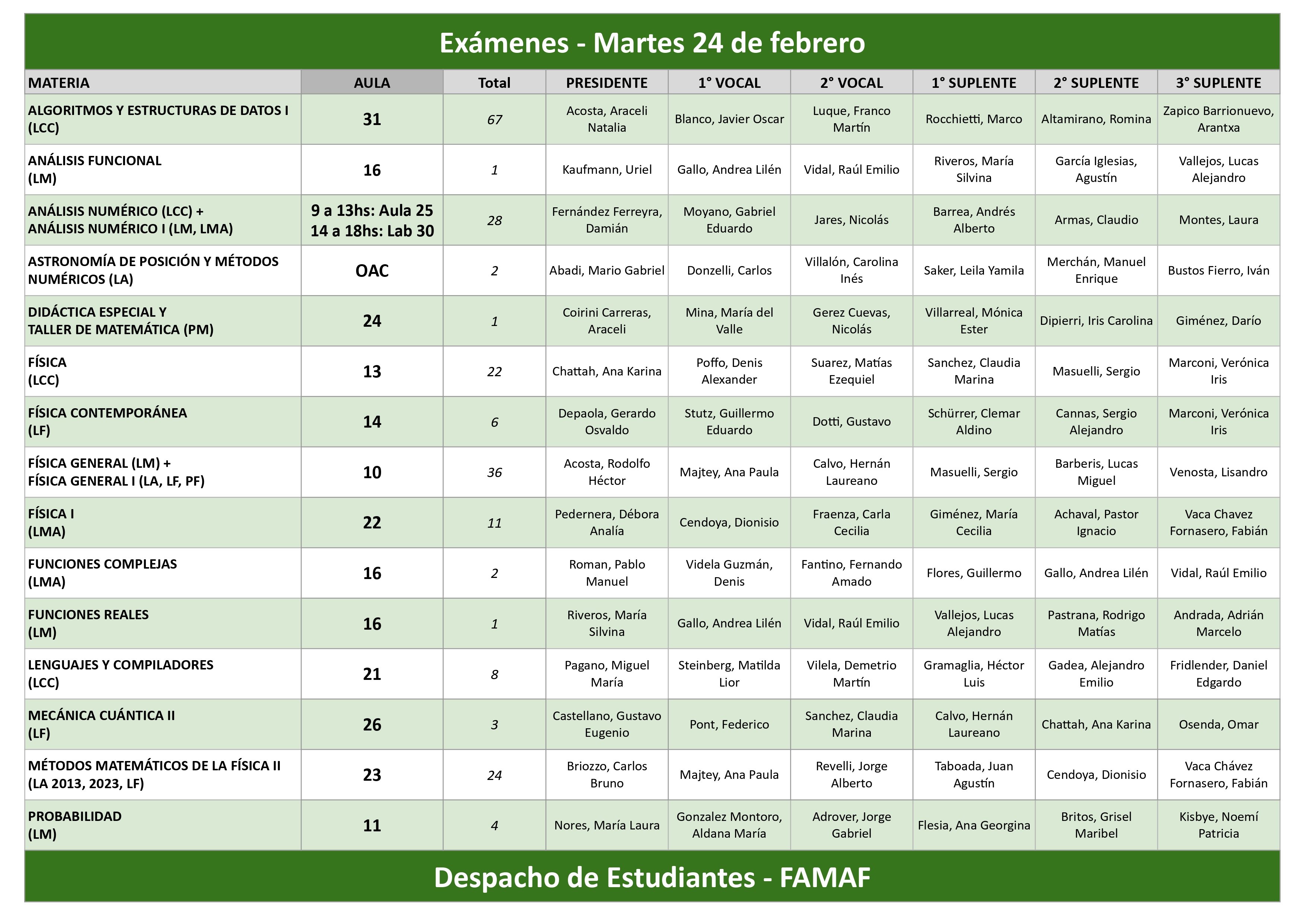 Exámenes - Martes 24 de febrero

| MATERIA | AULA | Total | PRESIDENTE | 1° VOCAL | 2° VOCAL | 1° SUPLENTE | 2° SUPLENTE | 3° SUPLENTE |
|---|---|---|---|---|---|---|---|---|
| ALGORITMOS Y ESTRUCTURAS DE DATOS I (LCC) | 31 | 67 | Acosta, Araceli Natalia | Blanco, Javier Oscar | Luque, Franco Martín | Rocchietti, Marco | Altamirano, Romina | Zapico Barrionuevo, Arantxa |
| ANÁLISIS FUNCIONAL (LM) | 16 | 1 | Kaufmann, Uriel | Gallo, Andrea Lilén | Vidal, Raúl Emilio | Riveros, María Silvina | García Iglesias, Agustín | Vallejos, Lucas Alejandro |
| ANÁLISIS NUMÉRICO (LCC) + ANÁLISIS NUMÉRICO I (LM, LMA) | 9 a 13hs: Aula 25 14 a 18hs: Lab 30 | 28 | Fernández Ferreyra, Damián | Moyano, Gabriel Eduardo | Jares, Nicolás | Barrea, Andrés Alberto | Armas, Claudio | Montes, Laura |
| ASTRONOMÍA DE POSICIÓN Y MÉTODOS NUMÉRICOS (LA) | OAC | 2 | Abadi, Mario Gabriel | Donzelli, Carlos | Villalón, Carolina Inés | Saker, Leila Yamila | Merchán, Manuel Enrique | Bustos Fierro, Iván |
| DIDÁCTICA ESPECIAL Y TALLER DE MATEMÁTICA (PM) | 24 | 1 | Coirini Carreras, Araceli | Mina, María del Valle | Gerez Cuevas, Nicolás | Villarreal, Mónica Ester | Dipierri, Iris Carolina | Giménez, Darío |
| FÍSICA (LCC) | 13 | 22 | Chattah, Ana Karina | Poffo, Denis Alexander | Suarez, Matías Ezequiel | Sanchez, Claudia Marina | Masuelli, Sergio | Marconi, Verónica Iris |
| FÍSICA CONTEMPORÁNEA (LF) | 14 | 6 | Depaola, Gerardo Osvaldo | Stutz, Guillermo Eduardo | Dotti, Gustavo | Schürrer, Clemar Aldino | Cannas, Sergio Alejandro | Marconi, Verónica Iris |
| FÍSICA GENERAL (LM) + FÍSICA GENERAL I (LA, LF, PF) | 10 | 36 | Acosta, Rodolfo Héctor | Majtey, Ana Paula | Calvo, Hernán Laureano | Masuelli, Sergio | Barberis, Lucas Miguel | Venosta, Lisandro |
| FÍSICA I (LMA) | 22 | 11 | Pedernera, Débora Analía | Cendoya, Dionisio | Fraenza, Carla Cecilia | Giménez, María Cecilia | Achaval, Pastor Ignacio | Vaca Chavez Fornasero, Fabián |
| FUNCIONES COMPLEJAS (LMA) | 16 | 2 | Roman, Pablo Manuel | Videla Guzmán, Denis | Fantino, Fernando Amado | Flores, Guillermo | Gallo, Andrea Lilén | Vidal, Raúl Emilio |
| FUNCIONES REALES (LM) | 16 | 1 | Riveros, María Silvina | Gallo, Andrea Lilén | Vidal, Raúl Emilio | Vallejos, Lucas Alejandro | Pastrana, Rodrigo Matías | Andrada, Adrián Marcelo |
| LENGUAJES Y COMPILADORES (LCC) | 21 | 8 | Pagano, Miguel María | Steinberg, Matilda Lior | Vilela, Demetrio Martín | Gramaglia, Héctor Luis | Gadea, Alejandro Emilio | Fridlender, Daniel Edgardo |
| MECÁNICA CUÁNTICA II (LF) | 26 | 3 | Castellano, Gustavo Eugenio | Pont, Federico | Sanchez, Claudia Marina | Calvo, Hernán Laureano | Chattah, Ana Karina | Osenda, Omar |
| MÉTODOS MATEMÁTICOS DE LA FÍSICA II (LA 2013, 2023, LF) | 23 | 24 | Briozzo, Carlos Bruno | Majtey, Ana Paula | Revelli, Jorge Alberto | Taboada, Juan Agustín | Cendoya, Dionisio | Vaca Chávez Fornasero, Fabián |
| PROBABILIDAD (LM) | 11 | 4 | Nores, María Laura | Gonzalez Montoro, Aldana María | Adrover, Jorge Gabriel | Flesia, Ana Georgina | Britos, Grisel Maribel | Kisbye, Noemí Patricia |

Despacho de Estudiantes - FAMAF